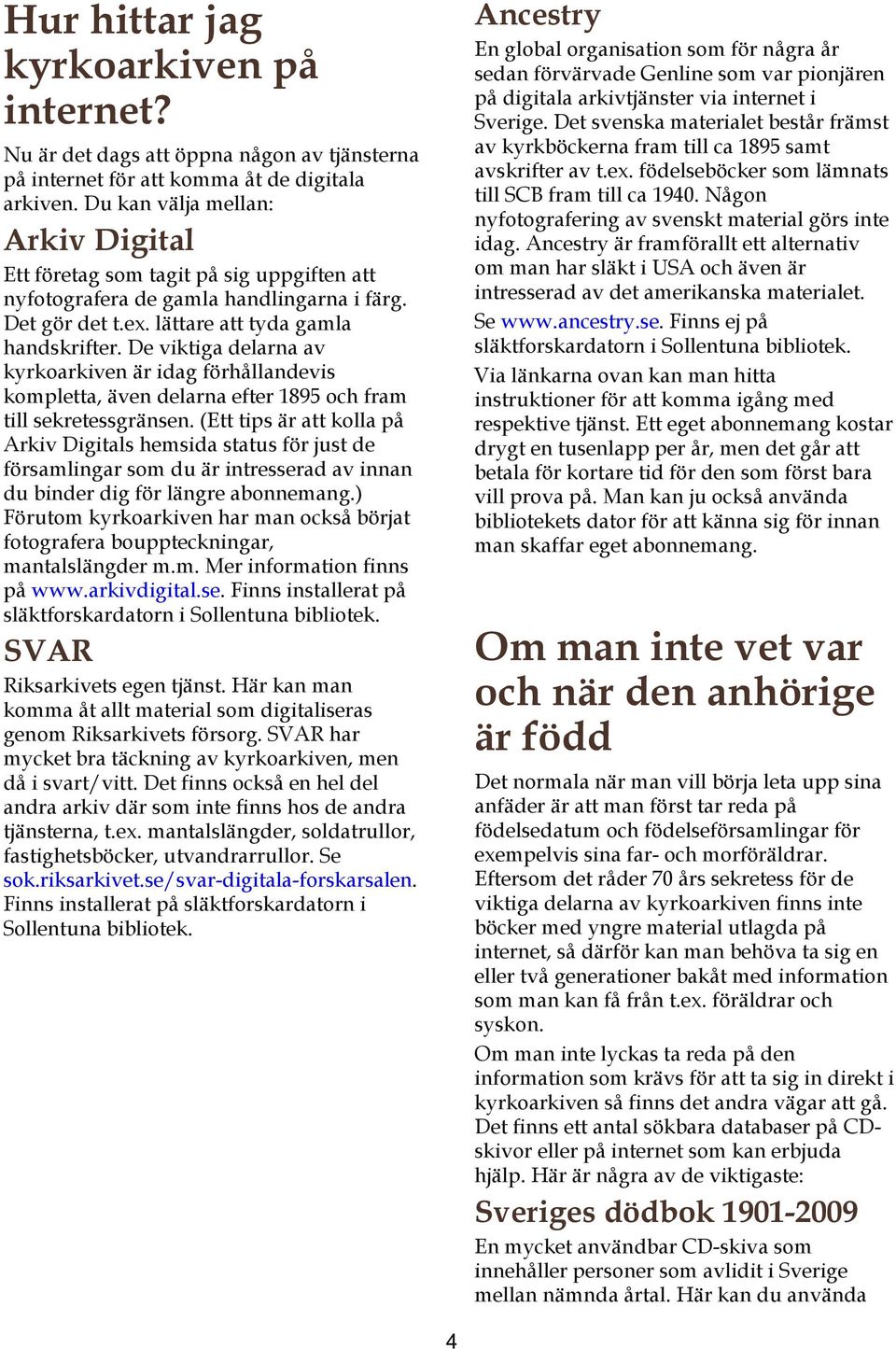 Hur hittar jag kyrkoarkiven på internet?

Nu är det dags att öppna någon av tjänsterna på internet för att komma åt de digitala arkiven. Du kan välja mellan:

Arkiv Digital

Ett företag som tagit på sig uppgiften att nyfotografera de gamla handlingarna i färg. Det gör det t.ex. lättare att tyda gamla handskrifter. De viktiga delarna av kyrkoarkiven är idag förhållandevis kompletta, även delarna efter 1895 och fram till sekretessgränsen. (Ett tips är att kolla på Arkiv Digitals hemsida status för just de församlingar som du är intresserad av innan du binder dig för längre abonnemang.) Förutom kyrkoarkiven har man också börjat fotografera bouppteckningar, mantalslängder m.m. Mer information finns på www.arkivdigital.se. Finns installerat på släktforskardatorn i Sollentuna bibliotek.

SVAR

Riksarkivets egen tjänst. Här kan man komma åt allt material som digitaliseras genom Riksarkivets försorg. SVAR har mycket bra täckning av kyrkoarkiven, men då i svart/vitt. Det finns också en hel del andra arkiv där som inte finns hos de andra tjänsterna, t.ex. mantalslängder, soldatrullor, fastighetsböcker, utvandrarrullor. Se sok.riksarkivet.se/svar-digitala-forskarsalen. Finns installerat på släktforskardatorn i Sollentuna bibliotek.

Ancestry

En global organisation som för några år sedan förvärvade Genline som var pionjären på digitala arkivtjänster via internet i Sverige. Det svenska materialet består främst av kyrkböckerna fram till ca 1895 samt avskrifter av t.ex. födelseböcker som lämnats till SCB fram till ca 1940. Någon nyfotografering av svenskt material görs inte idag. Ancestry är framförallt ett alternativ om man har släkt i USA och även är intresserad av det amerikanska materialet.

Se www.ancestry.se. Finns ej på släktforskardatorn i Sollentuna bibliotek.

Via länkarna ovan kan man hitta instruktioner för att komma igång med respektive tjänst. Ett eget abonnemang kostar drygt en tusenlapp per år, men det går att betala för kortare tid för den som först bara vill prova på. Man kan ju också använda bibliotekets dator för att känna sig för innan man skaffar eget abonnemang.

Om man inte vet var och när den anhörige är född

Det normala när man vill börja leta upp sina anfäder är att man först tar reda på födelsedatum och födelseförsamlingar för exempelvis sina far- och morföräldrar. Eftersom det råder 70 års sekretess för de viktiga delarna av kyrkoarkiven finns inte böcker med yngre material utlagda på internet, så därför kan man behöva ta sig en eller två generationer bakåt med information som man kan få från t.ex. föräldrar och syskon.

Om man inte lyckas ta reda på den information som krävs för att ta sig in direkt i kyrkoarkiven så finns det andra vägar att gå. Det finns ett antal sökbara databaser på CD-skivor eller på internet som kan erbjuda hjälp. Här är några av de viktigaste:

Sveriges dödbok 1901-2009

En mycket användbar CD-skiva som innehåller personer som avlidit i Sverige mellan nämnda årtal. Här kan du använda

4